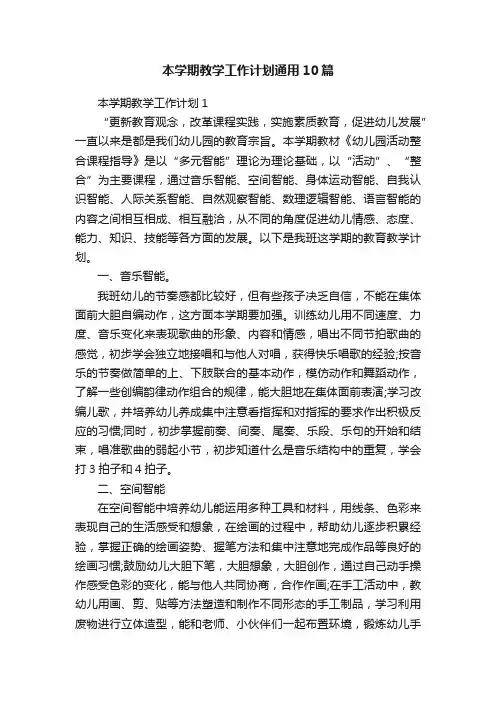 本学期教学工作计划通用10篇

本学期教学工作计划1

“更新教育观念，改革课程实践，实施素质教育，促进幼儿发展”一直以来是都是我们幼儿园的教育宗旨。本学期教材《幼儿园活动整合课程指导》是以“多元智能”理论为理论基础，以“活动”、“整合”为主要课程，通过音乐智能、空间智能、身体运动智能、自我认识智能、人际关系智能、自然观察智能、数理逻辑智能、语言智能的内容之间相互相成、相互融洽，从不同的角度促进幼儿情感、态度、能力、知识、技能等各方面的发展。以下是我班这学期的教育教学计划。

一、音乐智能。

我班幼儿的节奏感都比较好，但有些孩子决乏自信，不能在集体面前大胆自编动作，这方面本学期要加强。训练幼儿用不同速度、力度、音乐变化来表现歌曲的形象、内容和情感，唱出不同节拍歌曲的感觉，初步学会独立地接唱和与他人对唱，获得快乐唱歌的经验;按音乐的节奏做简单的上、下肢联合的基本动作，模仿动作和舞蹈动作，了解一些创编韵律动作组合的规律，能大胆地在集体面前表演;学习改编儿歌，并培养幼儿养成集中注意看指挥和对指挥的要求作出积极反应的习惯;同时，初步掌握前奏、间奏、尾奏、乐段、乐句的开始和结束，唱准歌曲的弱起小节，初步知道什么是音乐结构中的重复，学会打3拍子和4拍子。

二、空间智能

在空间智能中培养幼儿能运用多种工具和材料，用线条、色彩来表现自己的生活感受和想象，在绘画的过程中，帮助幼儿逐步积累经验，掌握正确的绘画姿势、握笔方法和集中注意地完成作品等良好的绘画习惯;鼓励幼儿大胆下笔，大胆想象，大胆创作，通过自己动手操作感受色彩的变化，能与他人共同协商，合作作画;在手工活动中，教幼儿用画、剪、贴等方法塑造和制作不同形态的手工制品，学习利用废物进行立体造型，能和老师、小伙伴们一起布置环境，锻炼幼儿手